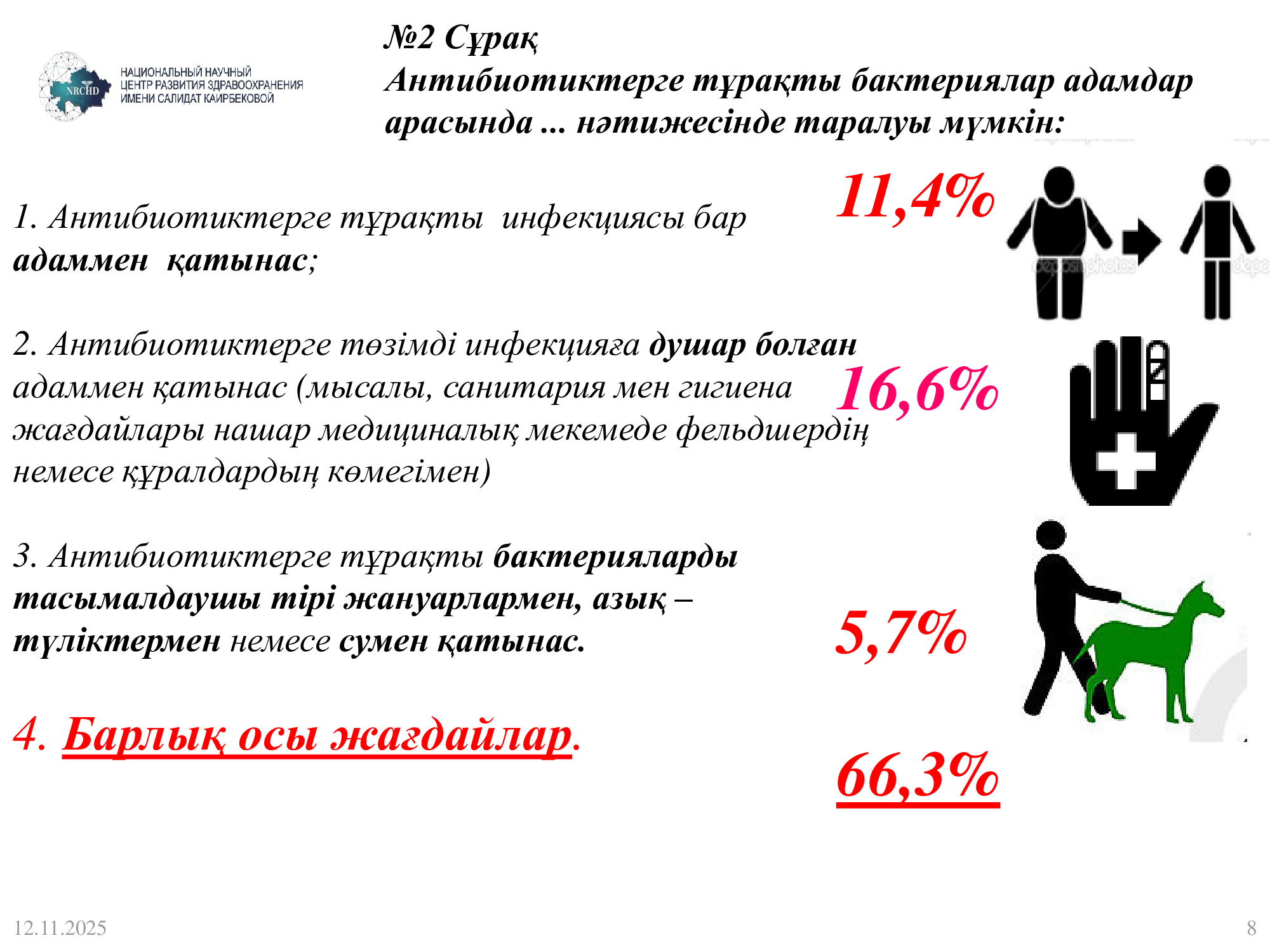 NRCHD
НАЦИОНАЛЬНЫЙ НАУЧНЫЙ ЦЕНТР РАЗВИТИЯ ЗДРАВООХРАНЕНИЯ ИМЕНИ САЛИДАТ КАИРБЕКОВОЙ

№2 Сұрақ
Антибиотиктерге тұрақты бактериялар адамдар арасында ... нәтижесінде таралуы мүмкін:

1. Антибиотиктерге тұрақты инфекциясы бар адаммен қатынас;

11,4%

depositphotos

2. Антибиотиктерге төзімді инфекцияға душар болған адаммен қатынас (мысалы, санитария мен гигиена жағдайлары нашар медициналық мекемеде фельдшердің немесе құралдардың көмегімен)

16,6%

3. Антибиотиктерге тұрақты бактерияларды тасымалдаушы тірі жануарлармен, азық – түліктермен немесе сумен қатынас.

5,7%

4. Барлық осы жағдайлар.

66,3%

12.11.2025

8